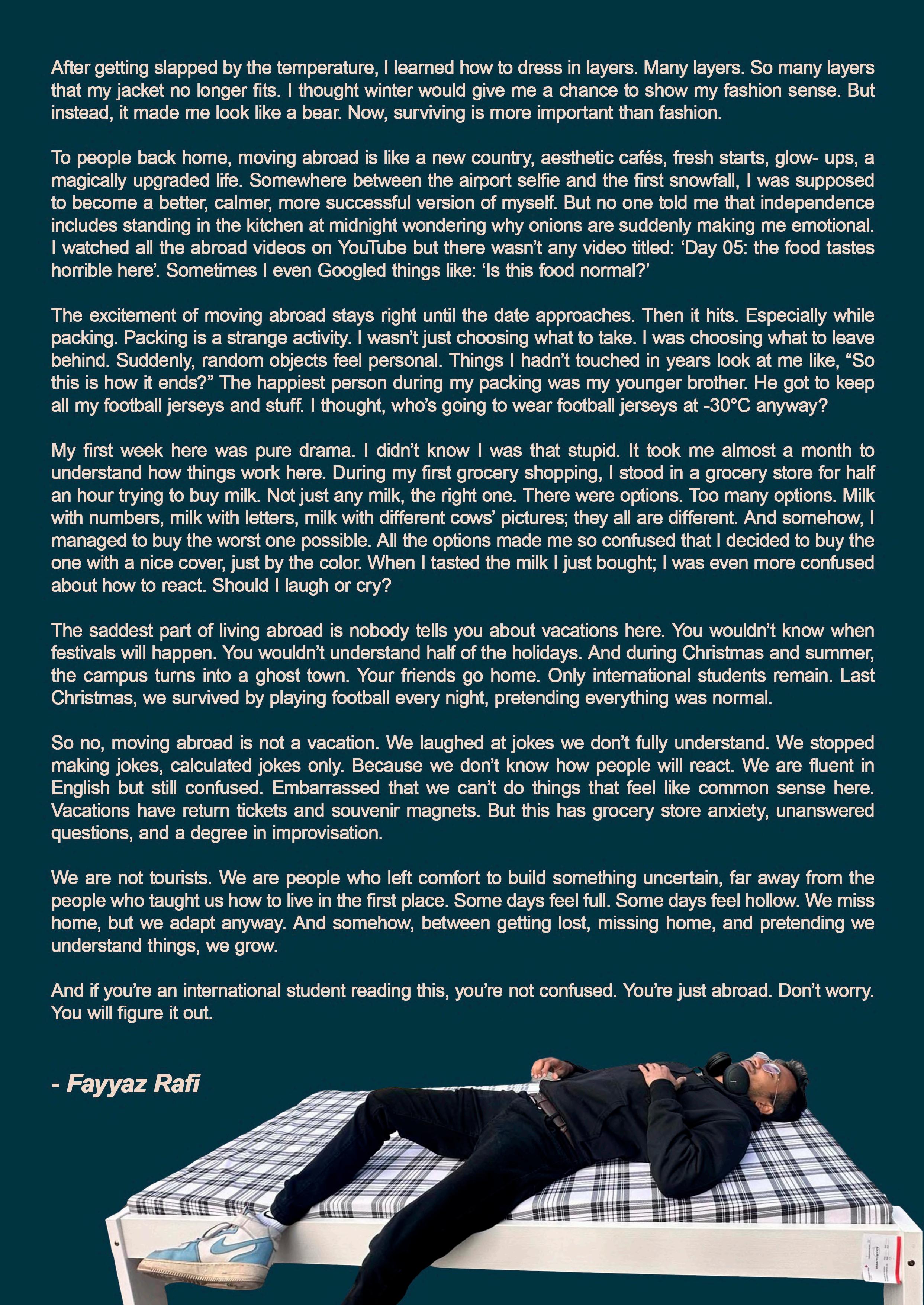 After getting slapped by the temperature, I learned how to dress in layers. Many layers. So many layers that my jacket no longer fits. I thought winter would give me a chance to show my fashion sense. But instead, it made me look like a bear. Now, surviving is more important than fashion.

To people back home, moving abroad is like a new country, aesthetic cafés, fresh starts, glow- ups, a magically upgraded life. Somewhere between the airport selfie and the first snowfall, I was supposed to become a better, calmer, more successful version of myself. But no one told me that independence includes standing in the kitchen at midnight wondering why onions are suddenly making me emotional. I watched all the abroad videos on YouTube but there wasn't any video titled: 'Day 05: the food tastes horrible here'. Sometimes I even Googled things like: 'Is this food normal?'

The excitement of moving abroad stays right until the date approaches. Then it hits. Especially while packing. Packing is a strange activity. I wasn't just choosing what to take. I was choosing what to leave behind. Suddenly, random objects feel personal. Things I hadn't touched in years look at me like, "So this is how it ends?" The happiest person during my packing was my younger brother. He got to keep all my football jerseys and stuff. I thought, who's going to wear football jerseys at -30°C anyway?

My first week here was pure drama. I didn't know I was that stupid. It took me almost a month to understand how things work here. During my first grocery shopping, I stood in a grocery store for half an hour trying to buy milk. Not just any milk, the right one. There were options. Too many options. Milk with numbers, milk with letters, milk with different cows' pictures; they all are different. And somehow, I managed to buy the worst one possible. All the options made me so confused that I decided to buy the one with a nice cover, just by the color. When I tasted the milk I just bought; I was even more confused about how to react. Should I laugh or cry?

The saddest part of living abroad is nobody tells you about vacations here. You wouldn't know when festivals will happen. You wouldn't understand half of the holidays. And during Christmas and summer, the campus turns into a ghost town. Your friends go home. Only international students remain. Last Christmas, we survived by playing football every night, pretending everything was normal.

So no, moving abroad is not a vacation. We laughed at jokes we don't fully understand. We stopped making jokes, calculated jokes only. Because we don't know how people will react. We are fluent in English but still confused. Embarrassed that we can't do things that feel like common sense here. Vacations have return tickets and souvenir magnets. But this has grocery store anxiety, unanswered questions, and a degree in improvisation.

We are not tourists. We are people who left comfort to build something uncertain, far away from the people who taught us how to live in the first place. Some days feel full. Some days feel hollow. We miss home, but we adapt anyway. And somehow, between getting lost, missing home, and pretending we understand things, we grow.

And if you're an international student reading this, you're not confused. You're just abroad. Don't worry. You will figure it out.

- Fayyaz Rafi